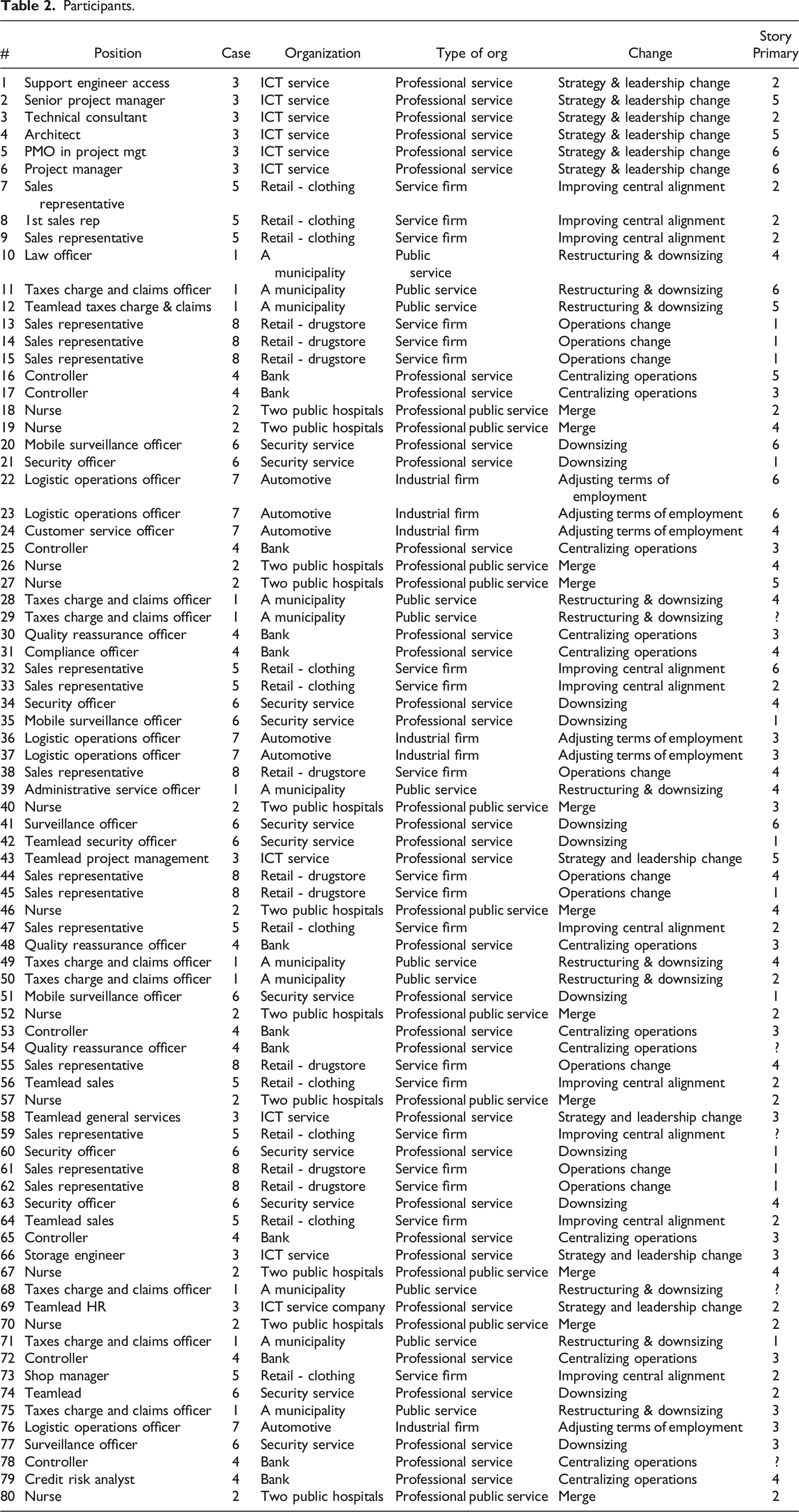 Table 2. Participants.

| # | Position | Case | Organization | Type of org | Change | Story Primary |
|---|---|---|---|---|---|---|
| 1 | Support engineer access | 3 | ICT service | Professional service | Strategy & leadership change | 2 |
| 2 | Senior project manager | 3 | ICT service | Professional service | Strategy & leadership change | 5 |
| 3 | Technical consultant | 3 | ICT service | Professional service | Strategy & leadership change | 2 |
| 4 | Architect | 3 | ICT service | Professional service | Strategy & leadership change | 5 |
| 5 | PMO in project mgt | 3 | ICT service | Professional service | Strategy & leadership change | 6 |
| 6 | Project manager | 3 | ICT service | Professional service | Strategy & leadership change | 6 |
| 7 | Sales representative | 5 | Retail - clothing | Service firm | Improving central alignment | 2 |
| 8 | 1st sales rep | 5 | Retail - clothing | Service firm | Improving central alignment | 2 |
| 9 | Sales representative | 5 | Retail - clothing | Service firm | Improving central alignment | 2 |
| 10 | Law officer | 1 | A municipality | Public service | Restructuring & downsizing | 4 |
| 11 | Taxes charge and claims officer | 1 | A municipality | Public service | Restructuring & downsizing | 6 |
| 12 | Teamlead taxes charge & claims | 1 | A municipality | Public service | Restructuring & downsizing | 5 |
| 13 | Sales representative | 8 | Retail - drugstore | Service firm | Operations change | 1 |
| 14 | Sales representative | 8 | Retail - drugstore | Service firm | Operations change | 1 |
| 15 | Sales representative | 8 | Retail - drugstore | Service firm | Operations change | 1 |
| 16 | Controller | 4 | Bank | Professional service | Centralizing operations | 5 |
| 17 | Controller | 4 | Bank | Professional service | Centralizing operations | 3 |
| 18 | Nurse | 2 | Two public hospitals | Professional public service | Merge | 2 |
| 19 | Nurse | 2 | Two public hospitals | Professional public service | Merge | 4 |
| 20 | Mobile surveillance officer | 6 | Security service | Professional service | Downsizing | 6 |
| 21 | Security officer | 6 | Security service | Professional service | Downsizing | 1 |
| 22 | Logistic operations officer | 7 | Automotive | Industrial firm | Adjusting terms of employment | 6 |
| 23 | Logistic operations officer | 7 | Automotive | Industrial firm | Adjusting terms of employment | 6 |
| 24 | Customer service officer | 7 | Automotive | Industrial firm | Adjusting terms of employment | 4 |
| 25 | Controller | 4 | Bank | Professional service | Centralizing operations | 3 |
| 26 | Nurse | 2 | Two public hospitals | Professional public service | Merge | 4 |
| 27 | Nurse | 2 | Two public hospitals | Professional public service | Merge | 5 |
| 28 | Taxes charge and claims officer | 1 | A municipality | Public service | Restructuring & downsizing | 4 |
| 29 | Taxes charge and claims officer | 1 | A municipality | Public service | Restructuring & downsizing | ? |
| 30 | Quality reassurance officer | 4 | Bank | Professional service | Centralizing operations | 3 |
| 31 | Compliance officer | 4 | Bank | Professional service | Centralizing operations | 4 |
| 32 | Sales representative | 5 | Retail - clothing | Service firm | Improving central alignment | 6 |
| 33 | Sales representative | 5 | Retail - clothing | Service firm | Improving central alignment | 2 |
| 34 | Security officer | 6 | Security service | Professional service | Downsizing | 4 |
| 35 | Mobile surveillance officer | 6 | Security service | Professional service | Downsizing | 1 |
| 36 | Logistic operations officer | 7 | Automotive | Industrial firm | Adjusting terms of employment | 3 |
| 37 | Logistic operations officer | 7 | Automotive | Industrial firm | Adjusting terms of employment | 3 |
| 38 | Sales representative | 8 | Retail - drugstore | Service firm | Operations change | 4 |
| 39 | Administrative service officer | 1 | A municipality | Public service | Restructuring & downsizing | 4 |
| 40 | Nurse | 2 | Two public hospitals | Professional public service | Merge | 3 |
| 41 | Surveillance officer | 6 | Security service | Professional service | Downsizing | 6 |
| 42 | Teamlead security officer | 6 | Security service | Professional service | Downsizing | 1 |
| 43 | Teamlead project management | 3 | ICT service | Professional service | Strategy and leadership change | 5 |
| 44 | Sales representative | 8 | Retail - drugstore | Service firm | Operations change | 4 |
| 45 | Sales representative | 8 | Retail - drugstore | Service firm | Operations change | 1 |
| 46 | Nurse | 2 | Two public hospitals | Professional public service | Merge | 4 |
| 47 | Sales representative | 5 | Retail - clothing | Service firm | Improving central alignment | 2 |
| 48 | Quality reassurance officer | 4 | Bank | Professional service | Centralizing operations | 3 |
| 49 | Taxes charge and claims officer | 1 | A municipality | Public service | Restructuring & downsizing | 4 |
| 50 | Taxes charge and claims officer | 1 | A municipality | Public service | Restructuring & downsizing | 2 |
| 51 | Mobile surveillance officer | 6 | Security service | Professional service | Downsizing | 1 |
| 52 | Nurse | 2 | Two public hospitals | Professional public service | Merge | 2 |
| 53 | Controller | 4 | Bank | Professional service | Centralizing operations | 3 |
| 54 | Quality reassurance officer | 4 | Bank | Professional service | Centralizing operations | ? |
| 55 | Sales representative | 8 | Retail - drugstore | Service firm | Operations change | 4 |
| 56 | Teamlead sales | 5 | Retail - clothing | Service firm | Improving central alignment | 2 |
| 57 | Nurse | 2 | Two public hospitals | Professional public service | Merge | 2 |
| 58 | Teamlead general services | 3 | ICT service | Professional service | Strategy and leadership change | 3 |
| 59 | Sales representative | 5 | Retail - clothing | Service firm | Improving central alignment | ? |
| 60 | Security officer | 6 | Security service | Professional service | Downsizing | 1 |
| 61 | Sales representative | 8 | Retail - drugstore | Service firm | Operations change | 1 |
| 62 | Sales representative | 8 | Retail - drugstore | Service firm | Operations change | 1 |
| 63 | Security officer | 6 | Security service | Professional service | Downsizing | 4 |
| 64 | Teamlead sales | 5 | Retail - clothing | Service firm | Improving central alignment | 2 |
| 65 | Controller | 4 | Bank | Professional service | Centralizing operations | 3 |
| 66 | Storage engineer | 3 | ICT service | Professional service | Strategy and leadership change | 3 |
| 67 | Nurse | 2 | Two public hospitals | Professional public service | Merge | 4 |
| 68 | Taxes charge and claims officer | 1 | A municipality | Public service | Restructuring & downsizing | ? |
| 69 | Teamlead HR | 3 | ICT service company | Professional service | Strategy and leadership change | 2 |
| 70 | Nurse | 2 | Two public hospitals | Professional public service | Merge | 2 |
| 71 | Taxes charge and claims officer | 1 | A municipality | Public service | Restructuring & downsizing | 1 |
| 72 | Controller | 4 | Bank | Professional service | Centralizing operations | 3 |
| 73 | Shop manager | 5 | Retail - clothing | Service firm | Improving central alignment | 2 |
| 74 | Teamlead | 6 | Security service | Professional service | Downsizing | 2 |
| 75 | Taxes charge and claims officer | 1 | A municipality | Public service | Restructuring & downsizing | 3 |
| 76 | Logistic operations officer | 7 | Automotive | Industrial firm | Adjusting terms of employment | 3 |
| 77 | Surveillance officer | 6 | Security service | Professional service | Downsizing | 3 |
| 78 | Controller | 4 | Bank | Professional service | Centralizing operations | ? |
| 79 | Credit risk analyst | 4 | Bank | Professional service | Centralizing operations | 4 |
| 80 | Nurse | 2 | Two public hospitals | Professional public service | Merge | 2 |